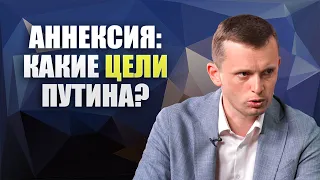 АННЕКСИЯ:
КАКИЕ ЦЕЛИ
ПУТИНА?